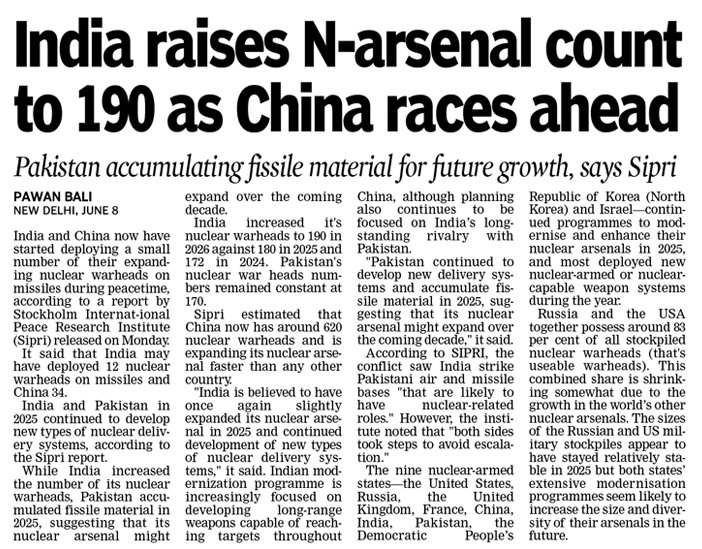 India raises N-arsenal count to 190 as China races ahead

Pakistan accumulating fissile material for future growth, says Sipri

PAWAN BALI
NEW DELHI, JUNE 8

India and China now have started deploying a small number of their expanding nuclear warheads on missiles during peacetime, according to a report by Stockholm Internat-ional Peace Research Institute (Sipri) released on Monday.

It said that India may have deployed 12 nuclear warheads on missiles and China 34.

India and Pakistan in 2025 continued to develop new types of nuclear delivery systems, according to the Sipri report.

While India increased the number of its nuclear warheads, Pakistan accumulated fissile material in 2025, suggesting that its nuclear arsenal might expand over the coming decade.

India increased it's nuclear warheads to 190 in 2026 against 180 in 2025 and 172 in 2024. Pakistan's nuclear war heads numbers remained constant at 170.

Sipri estimated that China now has around 620 nuclear warheads and is expanding its nuclear arsenal faster than any other country.

"India is believed to have once again slightly expanded its nuclear arsenal in 2025 and continued development of new types of nuclear delivery systems," it said. Indian modernization programme is increasingly focused on developing long-range weapons capable of reaching targets throughout China, although planning also continues to be focused on India's longstanding rivalry with Pakistan.

"Pakistan continued to develop new delivery systems and accumulate fissile material in 2025, suggesting that its nuclear arsenal might expand over the coming decade," it said.

According to SIPRI, the conflict saw India strike Pakistani air and missile bases "that are likely to have nuclear-related roles." However, the institute noted that "both sides took steps to avoid escalation."

The nine nuclear-armed states—the United States, Russia, the United Kingdom, France, China, India, Pakistan, the Democratic People's Republic of Korea (North Korea) and Israel—continued programmes to modernise and enhance their nuclear arsenals in 2025, and most deployed new nuclear-armed or nuclear-capable weapon systems during the year.

Russia and the USA together possess around 83 per cent of all stockpiled nuclear warheads (that's useable warheads). This combined share is shrinking somewhat due to the growth in the world's other nuclear arsenals. The sizes of the Russian and US military stockpiles appear to have stayed relatively stable in 2025 but both states' extensive modernisation programmes seem likely to increase the size and diversity of their arsenals in the future.